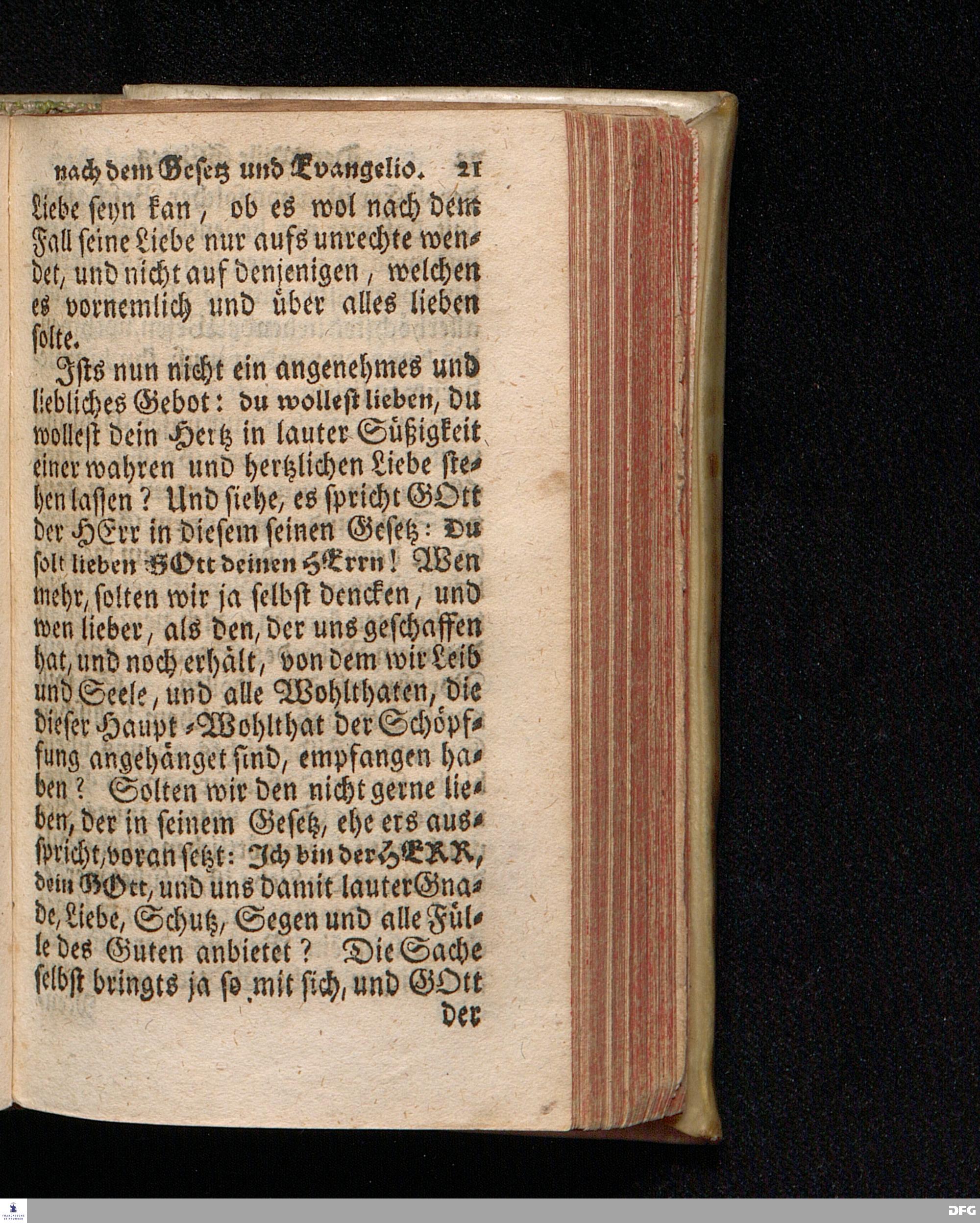 nach dem Gesetz und Evangelio. 21

Liebe seyn kan, ob es wol nach dem Fall seine Liebe nur aufs unrechte wendet, und nicht auf denjenigen, welchen es vornemlich und über alles lieben solte.

Ists nun nicht ein angenehmes und liebliches Gebot: du wollest lieben, du wollest dein Hertz in lauter Süßigkeit einer wahren und hertzlichen Liebe stehen lassen? Und siehe, es spricht GOtt der HErr in diesem seinen Gesetz: Du solt lieben GOtt deinen HErrn! Wen mehr, solten wir ja selbst dencken, und wen lieber, als den, der uns geschaffen hat, und noch erhält, von dem wir Leib und Seele, und alle Wohlthaten, die dieser Haupt-Wohlthat der Schöpfung angehänget sind, empfangen haben? Solten wir den nicht gerne lieben, der in seinem Gesetz, ehe ers ausspricht, voran setzt: Ich bin der HERR, dein GOtt, und uns damit lauter Gnade, Liebe, Schutz, Segen und alle Fülle des Guten anbietet? Die Sache selbst bringts ja so mit sich, und GOtt

der

DFG